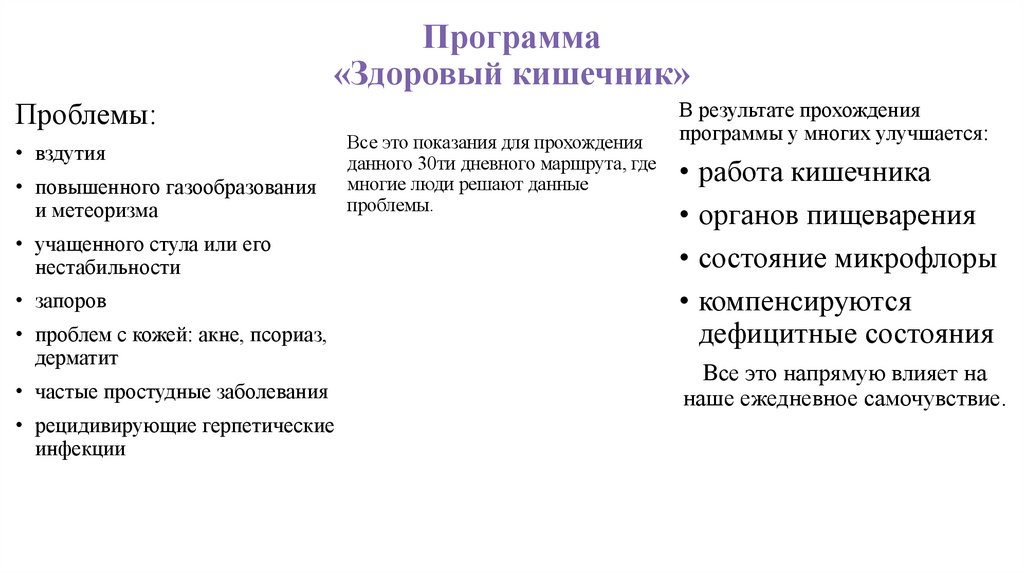 Программа
«Здоровый кишечник»

Проблемы:
• вздутия
• повышенного газообразования и метеоризма
• учащенного стула или его нестабильности
• запоров
• проблем с кожей: акне, псориаз, дерматит
• частые простудные заболевания
• рецидивирующие герпетические инфекции

Все это показания для прохождения данного 30ти дневного маршрута, где многие люди решают данные проблемы.

В результате прохождения программы у многих улучшается:
• работа кишечника
• органов пищеварения
• состояние микрофлоры
• компенсируются дефицитные состояния

Все это напрямую влияет на наше ежедневное самочувствие.